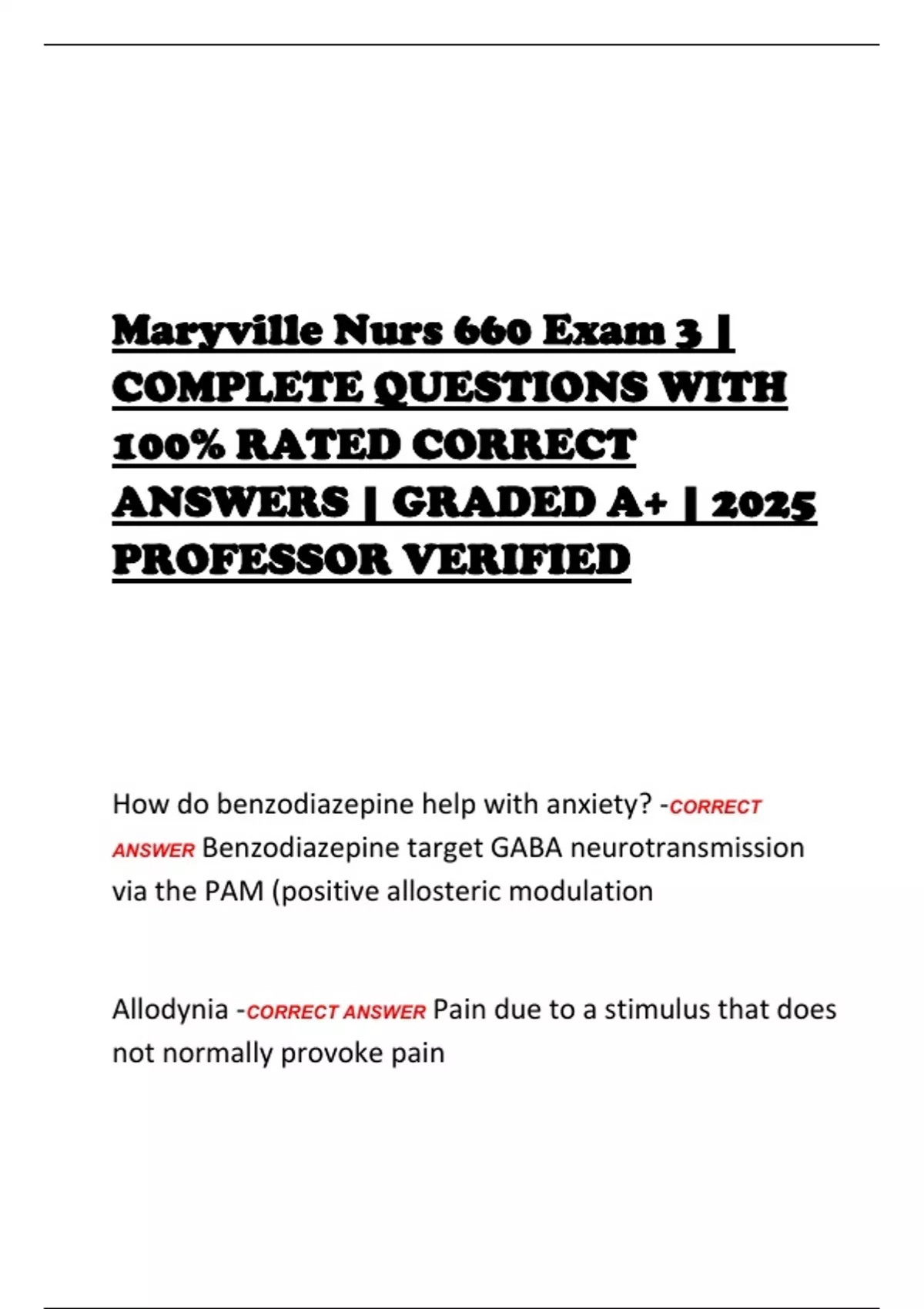 Maryville Nurs 660 Exam 3 | COMPLETE QUESTIONS WITH 100% RATED CORRECT ANSWERS | GRADED A+ | 2025 PROFESSOR VERIFIED

How do benzodiazepine help with anxiety? -CORRECT ANSWER Benzodiazepine target GABA neurotransmission via the PAM (positive allosteric modulation

Allodynia -CORRECT ANSWER Pain due to a stimulus that does not normally provoke pain